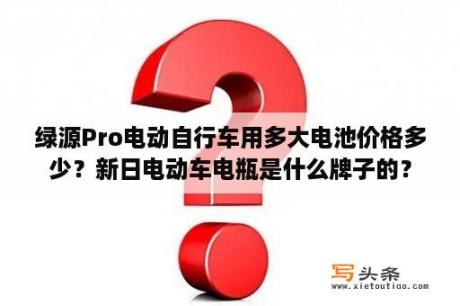 绿源Pro电动自行车用多大电池价格多少？新日电动车电瓶是什么牌子的？

写头条
www.xietoutiao.com